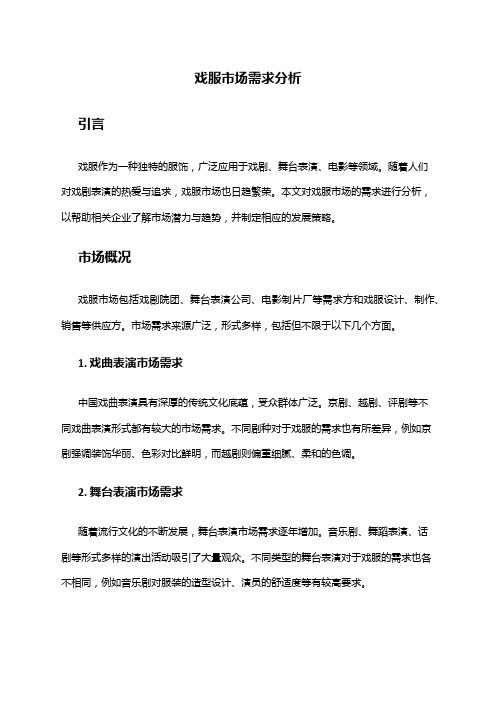 戏服市场需求分析

引言

戏服作为一种独特的服饰，广泛应用于戏剧、舞台表演、电影等领域。随着人们对戏剧表演的热爱与追求，戏服市场也日趋繁荣。本文对戏服市场的需求进行分析，以帮助相关企业了解市场潜力与趋势，并制定相应的发展策略。

市场概况

戏服市场包括戏剧院团、舞台表演公司、电影制片厂等需求方和戏服设计、制作、销售等供应方。市场需求来源广泛，形式多样，包括但不限于以下几个方面。

1. 戏曲表演市场需求

中国戏曲表演具有深厚的传统文化底蕴，受众群体广泛。京剧、越剧、评剧等不同戏曲表演形式都有较大的市场需求。不同剧种对于戏服的需求也有所差异，例如京剧强调装饰华丽、色彩对比鲜明，而越剧则偏重细腻、柔和的色调。

2. 舞台表演市场需求

随着流行文化的不断发展，舞台表演市场需求逐年增加。音乐剧、舞蹈表演、话剧等形式多样的演出活动吸引了大量观众。不同类型的舞台表演对于戏服的需求也各不相同，例如音乐剧对服装的造型设计、演员的舒适度等有较高要求。